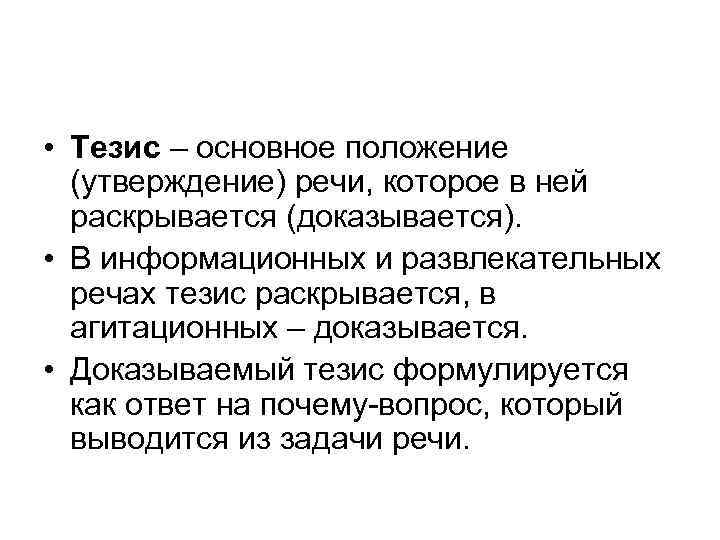 • Тезис – основное положение (утверждение) речи, которое в ней раскрывается (доказывается).

• В информационных и развлекательных речах тезис раскрывается, в агитационных – доказывается.

• Доказываемый тезис формулируется как ответ на почему-вопрос, который выводится из задачи речи.